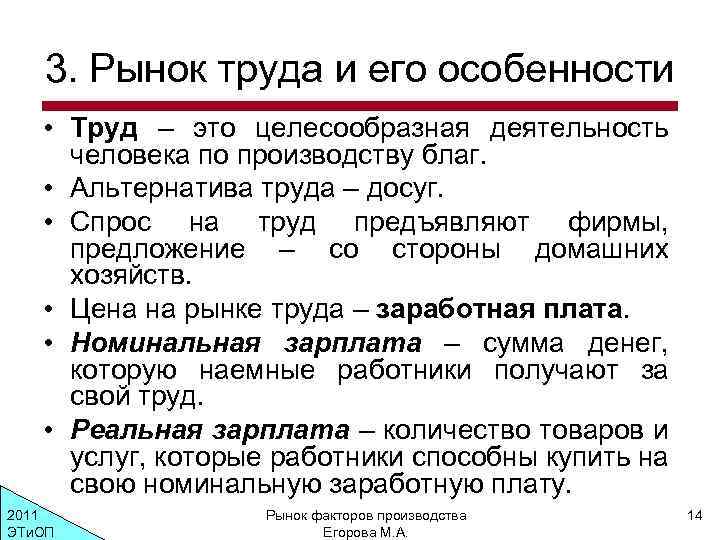 3. Рынок труда и его особенности

• Труд – это целесообразная деятельность человека по производству благ.

• Альтернатива труда – досуг.

• Спрос на труд предъявляют фирмы, предложение – со стороны домашних хозяйств.

• Цена на рынке труда – заработная плата.

• Номинальная зарплата – сумма денег, которую наемные работники получают за свой труд.

• Реальная зарплата – количество товаров и услуг, которые работники способны купить на свою номинальную заработную плату.

2011
ЭТиОП

Рынок факторов производства
Егорова М.А.

14